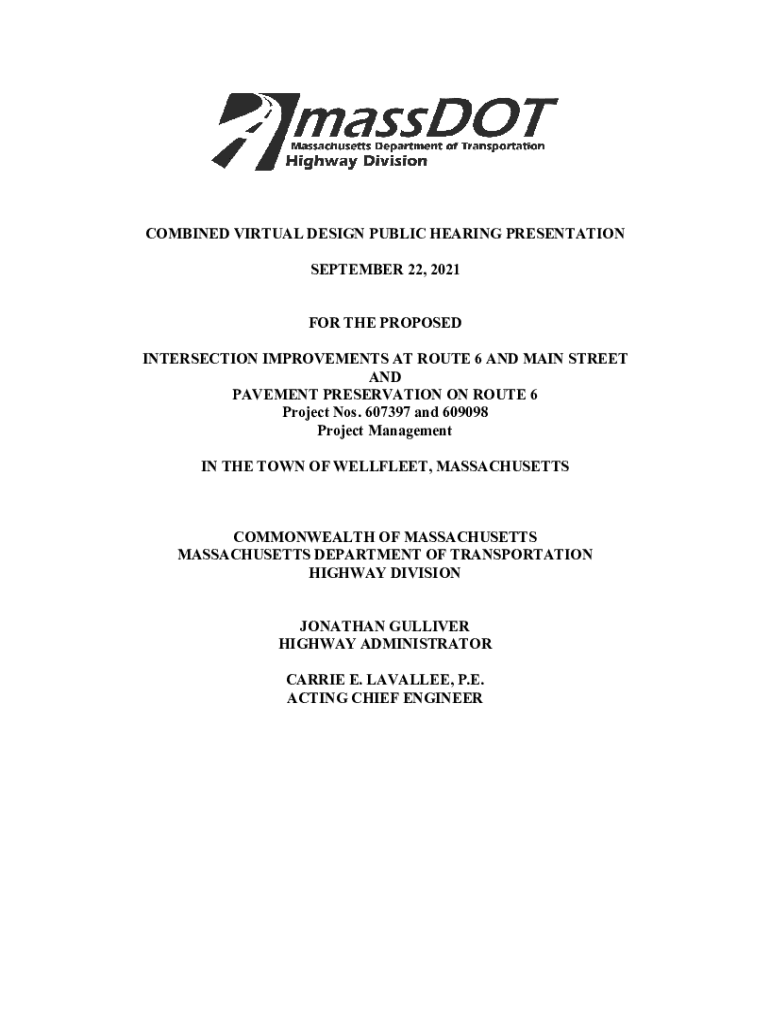 massDOT
Massachusetts Department of Transportation
Highway Division

COMBINED VIRTUAL DESIGN PUBLIC HEARING PRESENTATION

SEPTEMBER 22, 2021

FOR THE PROPOSED

INTERSECTION IMPROVEMENTS AT ROUTE 6 AND MAIN STREET
AND
PAVEMENT PRESERVATION ON ROUTE 6
Project Nos. 607397 and 609098
Project Management

IN THE TOWN OF WELLFLEET, MASSACHUSETTS

COMMONWEALTH OF MASSACHUSETTS
MASSACHUSETTS DEPARTMENT OF TRANSPORTATION
HIGHWAY DIVISION

JONATHAN GULLIVER
HIGHWAY ADMINISTRATOR

CARRIE E. LAVALLEE, P.E.
ACTING CHIEF ENGINEER